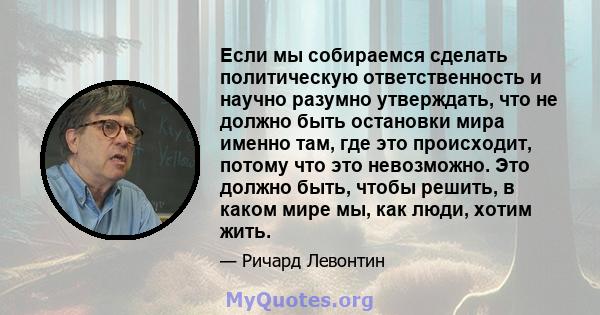 Если мы собираемся сделать политическую ответственность и научно разумно утверждать, что не должно быть остановки мира именно там, где это происходит, потому что это невозможно. Это должно быть, чтобы решить, в каком мире мы, как люди, хотим жить.

— Ричард Левонтин

MyQuotes.org